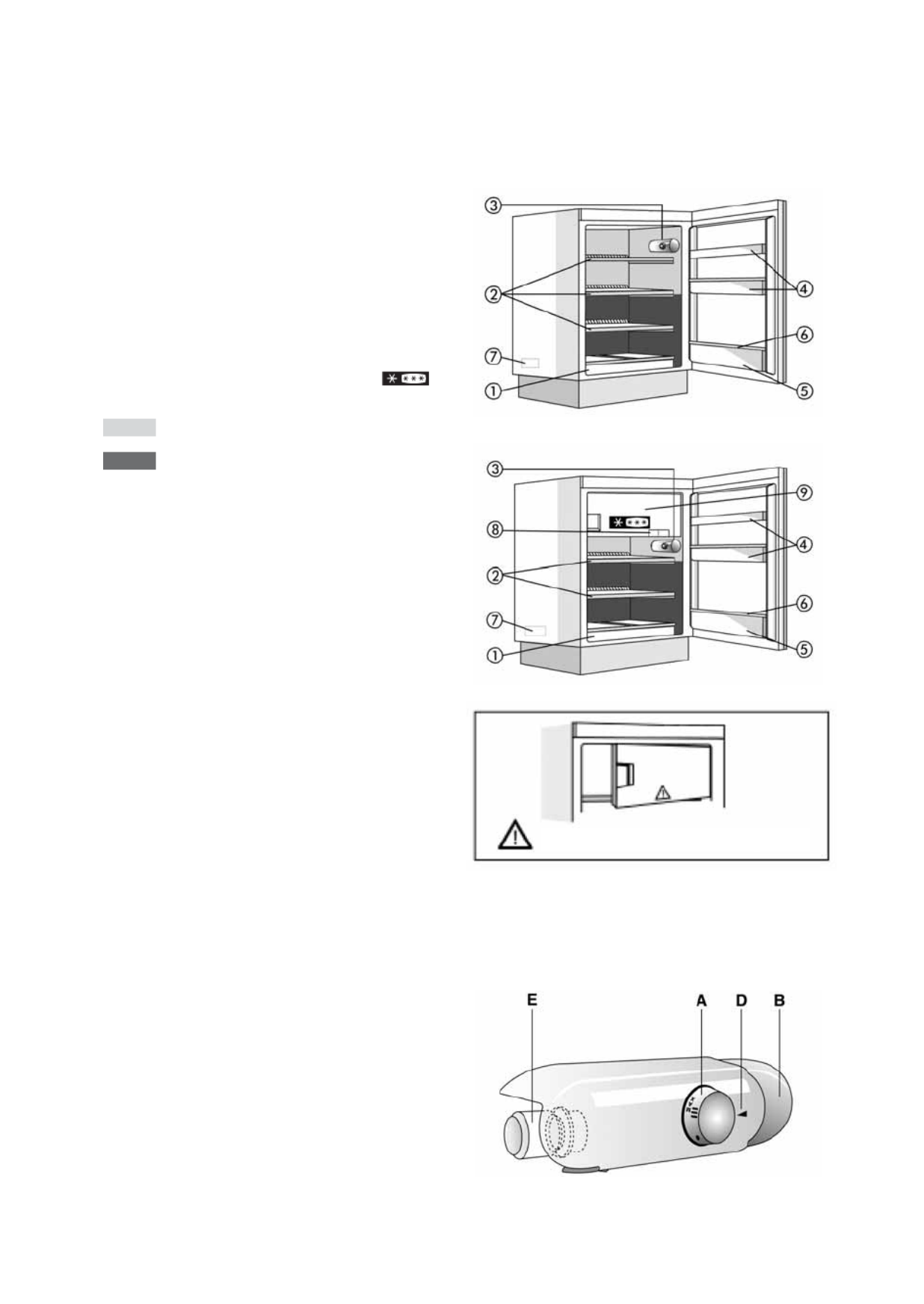 ③
②
④
⑥
⑦
①
⑤

③
⑨
⑧
④
②
⑥
⑦
①
⑤

E
A
D
B